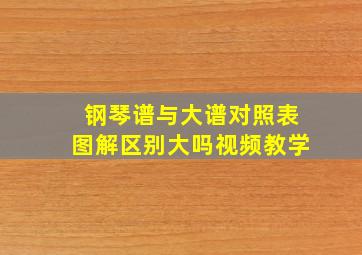 钢琴谱与大谱对照表
图解区别大吗视频教学